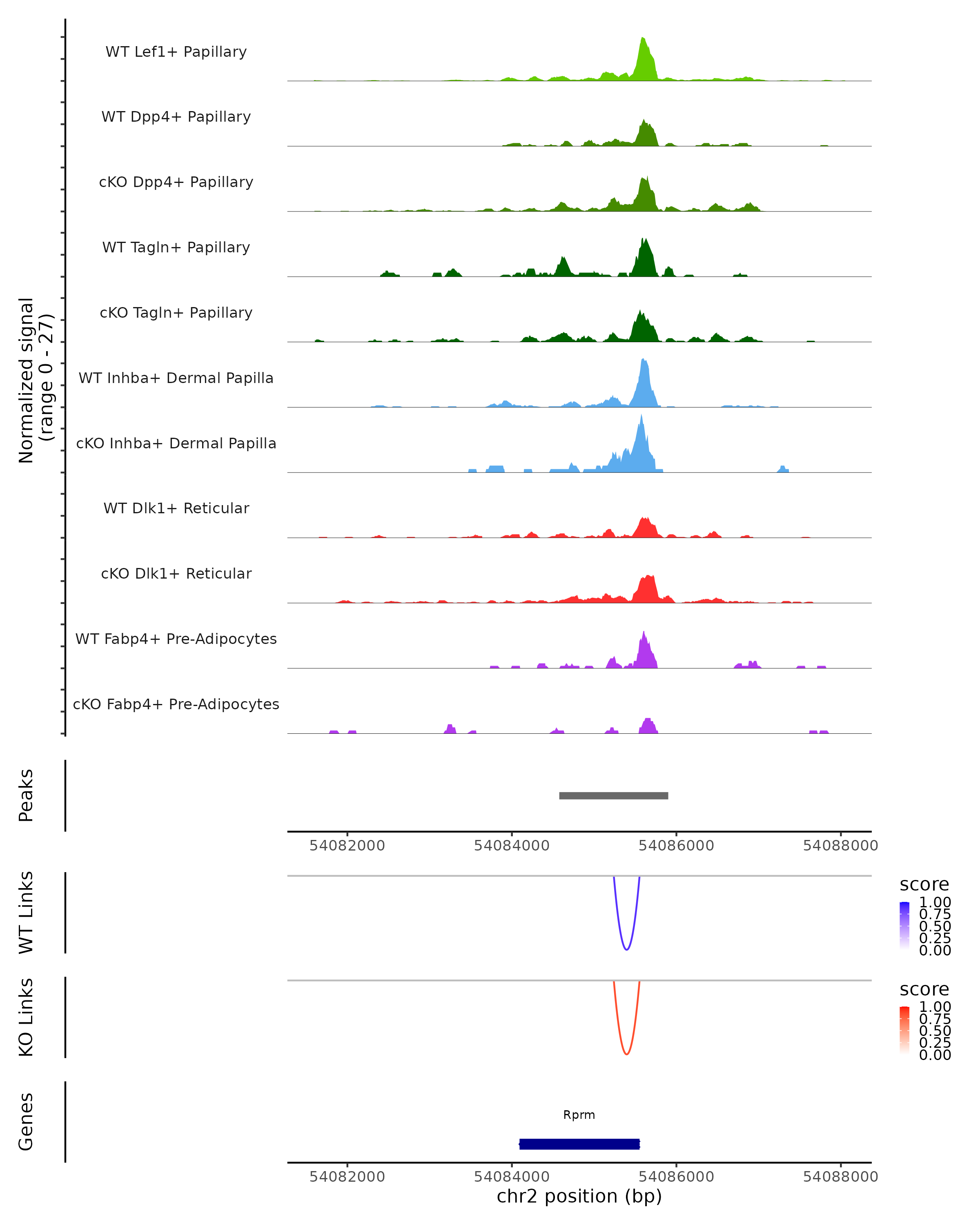 Normalized signal
(range 0 - 27)

WT Lef1+ Papillary

WT Dpp4+ Papillary

cKO Dpp4+ Papillary

WT Tagln+ Papillary

cKO Tagln+ Papillary

WT Inhba+ Dermal Papilla

cKO Inhba+ Dermal Papilla

WT Dlk1+ Reticular

cKO Dlk1+ Reticular

WT Fabp4+ Pre-Adipocytes

cKO Fabp4+ Pre-Adipocytes

Peaks

54082000 54084000 54086000 54088000

WT Links

score
1.00
0.75
0.50
0.25
0.00

KO Links

score
1.00
0.75
0.50
0.25
0.00

Genes

Rprm

54082000 54084000 54086000 54088000
chr2 position (bp)